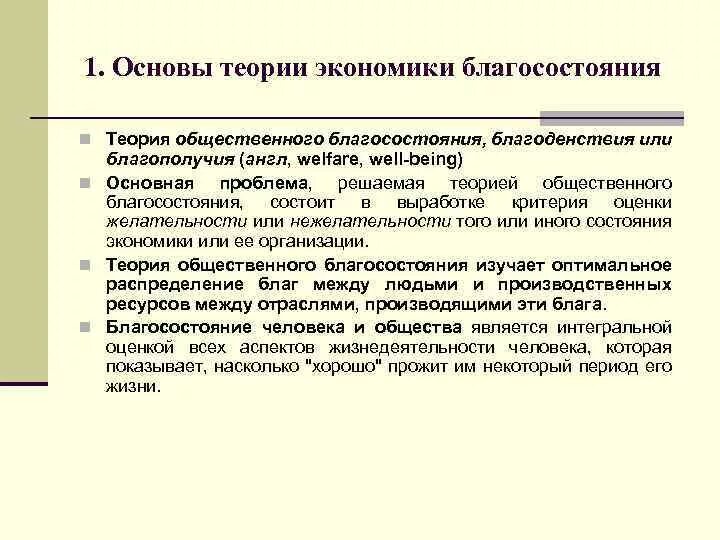 1. Основы теории экономики благосостояния

Теория общественного благосостояния, благоденствия или благополучия (англ, welfare, well-being)

Основная проблема, решаемая теорией общественного благосостояния, состоит в выработке критерия оценки желательности или нежелательности того или иного состояния экономики или ее организации.

Теория общественного благосостояния изучает оптимальное распределение благ между людьми и производственных ресурсов между отраслями, производящими эти блага.

Благосостояние человека и общества является интегральной оценкой всех аспектов жизнедеятельности человека, которая показывает, насколько "хорошо" прожит им некоторый период его жизни.